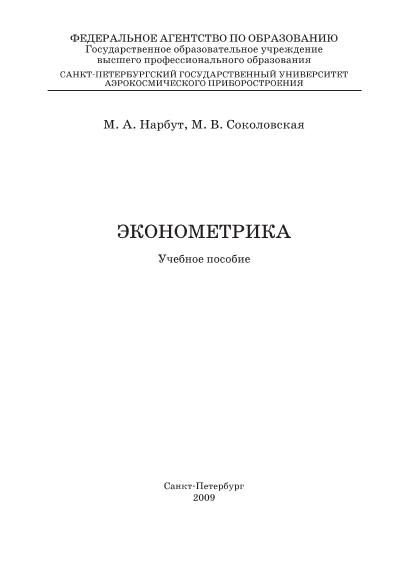 ФЕДЕРАЛЬНОЕ АГЕНТСТВО ПО ОБРАЗОВАНИЮ
Государственное образовательное учреждение
высшего профессионального образования
САНКТ-ПЕТЕРБУРГСКИЙ ГОСУДАРСТВЕННЫЙ УНИВЕРСИТЕТ
АЭРОКОСМИЧЕСКОГО ПРИБОРОСТРОЕНИЯ

М. А. Нарбут, М. В. Соколовская

ЭКОНОМЕТРИКА

Учебное пособие

Санкт-Петербург
2009